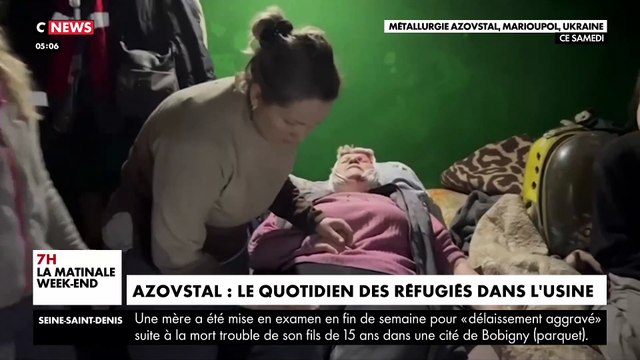 C NEWS
05:06

MÉTALLURGIE AZOVSTAL, MARIOUPOL, UKRAINE
CE SAMEDI

7H
LA MATINALE
WEEK-END

AZOVSTAL : LE QUOTIDIEN DES RÉFUGIÉS DANS L'USINE

SEINE-SAINT-DENIS
Une mère a été mise en examen en fin de semaine pour «délaissement aggravé» suite à la mort trouble de son fils de 15 ans dans une cité de Bobigny (parquet).